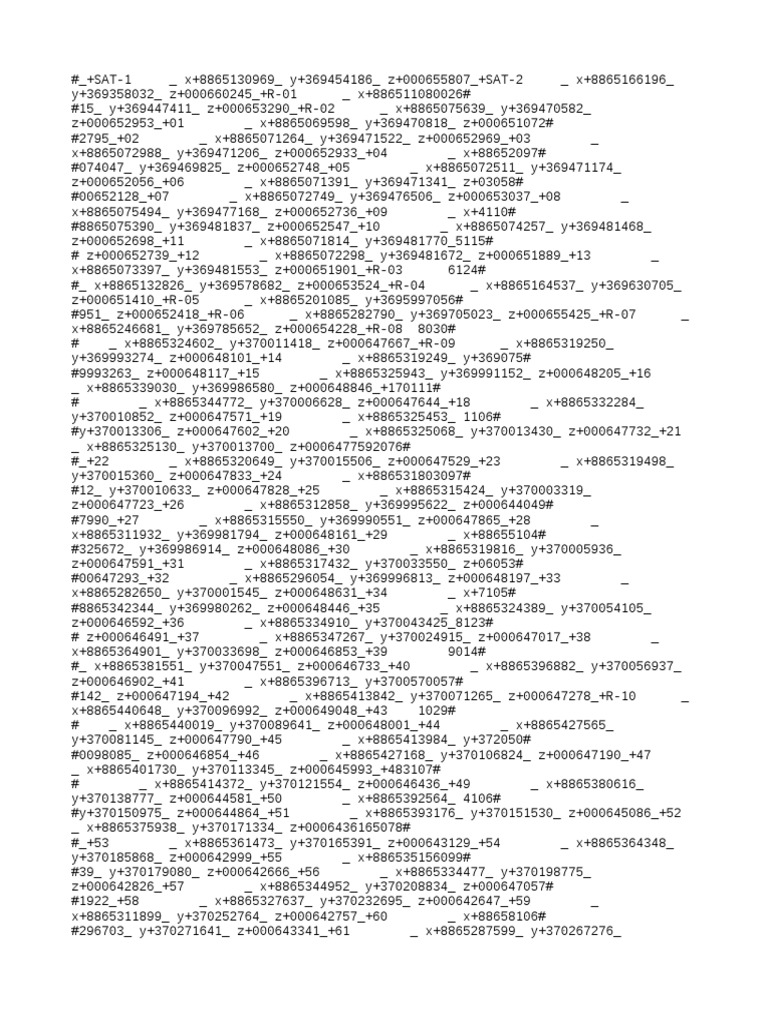 #_+SAT-1 _ x+8865130969_ y+369454186_ z+000655807_+SAT-2 _ x+8865166196_ y+369358032_ z+000660245_+R-01 _ x+886511080026#
#15_ y+369447411_ z+000653290_+R-02 _ x+8865075639_ y+369470582_ z+000652953_+01 _ x+8865069598_ y+369470818_ z+000651072#
#2795_+02 _ x+8865071264_ y+369471522_ z+000652969_+03 _ x+8865072988_ y+369471206_ z+000652933_+04 _ x+88652097#
#074047_ y+369469825_ z+000652748_+05 _ x+8865072511_ y+369471174_ z+000652056_+06 _ x+8865071391_ y+369471341_ z+03058#
#00652128_+07 _ x+8865072749_ y+369476506_ z+000653037_+08 _ x+8865075494_ y+369477168_ z+000652736_+09 _ x+4110#
#8865075390_ y+369481837_ z+000652547_+10 _ x+8865074257_ y+369481468_ z+000652698_+11 _ x+8865071814_ y+369481770_5115#
# z+000652739_+12 _ x+8865072298_ y+369481672_ z+000651889_+13 _ x+8865073397_ y+369481553_ z+000651901_+R-03 6124#
#_ x+8865132826_ y+369578682_ z+000653524_+R-04 _ x+8865164537_ y+369630705_ z+000651410_+R-05 _ x+8865201085_ y+3695997056#
#951_ z+000652418_+R-06 _ x+8865282790_ y+369705023_ z+000655425_+R-07 _ x+8865246681_ y+369785652_ z+000654228_+R-08 8030#
# _ x+8865324602_ y+370011418_ z+000647667_+R-09 _ x+8865319250_ y+369993274_ z+000648101_+14 _ x+8865319249_ y+369075#
#9993263_ z+000648117_+15 _ x+8865325943_ y+369991152_ z+000648205_+16 _ x+8865339030_ y+369986580_ z+000648846_+170111#
# _ x+8865344772_ y+370006628_ z+000647644_+18 _ x+8865332284_ y+370010852_ z+000647571_+19 _ x+8865325453_ 1106#
#y+370013306_ z+000647602_+20 _ x+8865325068_ y+370013430_ z+000647732_+21 _ x+8865325130_ y+370013700_ z+0006477592076#
#_+22 _ x+8865320649_ y+370015506_ z+000647529_+23 _ x+8865319498_ y+370015360_ z+000647833_+24 _ x+886531803097#
#12_ y+370010633_ z+000647828_+25 _ x+8865315424_ y+370003319_ z+000647723_+26 _ x+8865312858_ y+369995622_ z+000644049#
#7990_+27 _ x+8865315550_ y+369990551_ z+000647865_+28 _ x+8865311932_ y+369981794_ z+000648161_+29 _ x+88655104#
#325672_ y+369986914_ z+000648086_+30 _ x+8865319816_ y+370005936_ z+000647591_+31 _ x+8865317432_ y+370033550_ z+06053#
#00647293_+32 _ x+8865296054_ y+369996813_ z+000648197_+33 _ x+8865282650_ y+370001545_ z+000648631_+34 _ x+7105#
#8865342344_ y+369980262_ z+000648446_+35 _ x+8865324389_ y+370054105_ z+000646592_+36 _ x+8865334910_ y+370043425_8123#
# z+000646491_+37 _ x+8865347267_ y+370024915_ z+000647017_+38 _ x+8865364901_ y+370033698_ z+000646853_+39 9014#
#_ x+8865381551_ y+370047551_ z+000646733_+40 _ x+8865396882_ y+370056937_ z+000646902_+41 _ x+8865396713_ y+3700570057#
#142_ z+000647194_+42 _ x+8865413842_ y+370071265_ z+000647278_+R-10 _ x+8865440648_ y+370096992_ z+000649048_+43 1029#
# _ x+8865440019_ y+370089641_ z+000648001_+44 _ x+8865427565_ y+370081145_ z+000647790_+45 _ x+8865413984_ y+372050#
#0098085_ z+000646854_+46 _ x+8865427168_ y+370106824_ z+000647190_+47 _ x+8865401730_ y+370113345_ z+000645993_+483107#
# _ x+8865414372_ y+370121554_ z+000646436_+49 _ x+8865380616_ y+370138777_ z+000644581_+50 _ x+8865392564_ 4106#
#y+370150975_ z+000644864_+51 _ x+8865393176_ y+370151530_ z+000645086_+52 _ x+8865375938_ y+370171334_ z+0006436165078#
#_+53 _ x+8865361473_ y+370165391_ z+000643129_+54 _ x+8865364348_ y+370185868_ z+000642999_+55 _ x+886535156099#
#39_ y+370179080_ z+000642666_+56 _ x+8865334477_ y+370198775_ z+000642826_+57 _ x+8865344952_ y+370208834_ z+000647057#
#1922_+58 _ x+8865327637_ y+370232695_ z+000642647_+59 _ x+8865311899_ y+370252764_ z+000642757_+60 _ x+88658106#
#296703_ y+370271641_ z+000643341_+61 _ x+8865287599_ y+370267276_